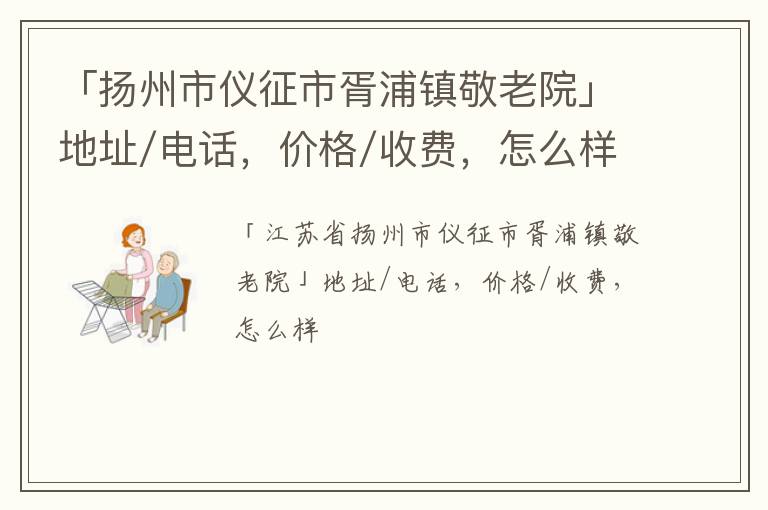 「扬州市仪征市胥浦镇敬老院」地址/电话，价格/收费，怎么样

「江苏省扬州市仪征市胥浦镇敬老院」地址/电话，价格/收费，怎么样